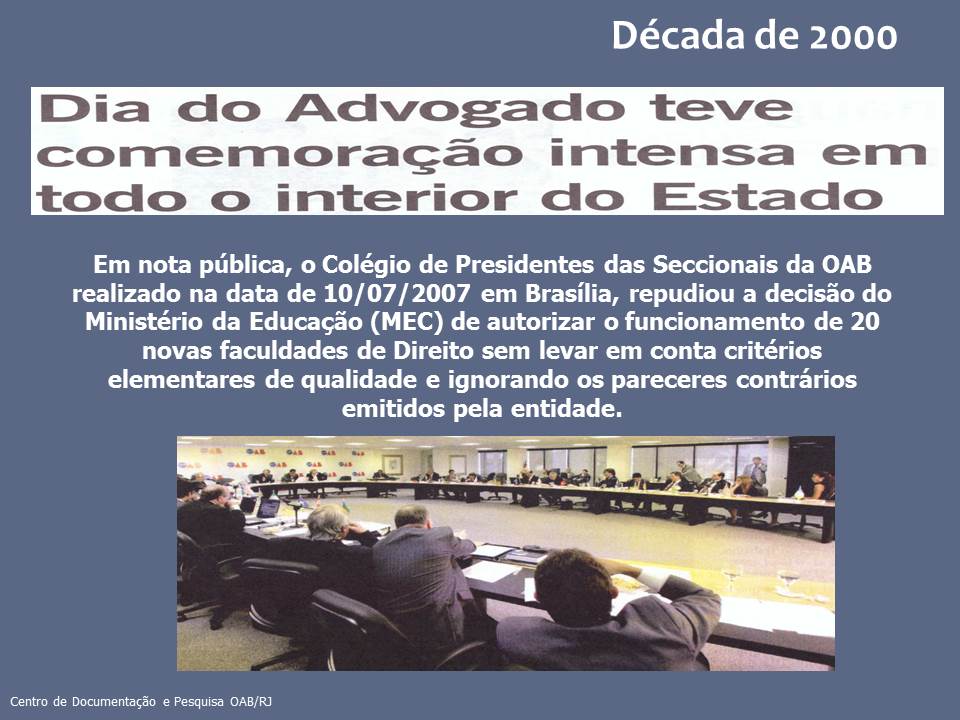 Década de 2000

Dia do Advogado teve comemoração intensa em todo o interior do Estado

Em nota pública, o Colégio de Presidentes das Seccionais da OAB realizado na data de 10/07/2007 em Brasília, repudiou a decisão do Ministério da Educação (MEC) de autorizar o funcionamento de 20 novas faculdades de Direito sem levar em conta critérios elementares de qualidade e ignorando os pareceres contrários emitidos pela entidade.

Centro de Documentação e Pesquisa OAB/RJ